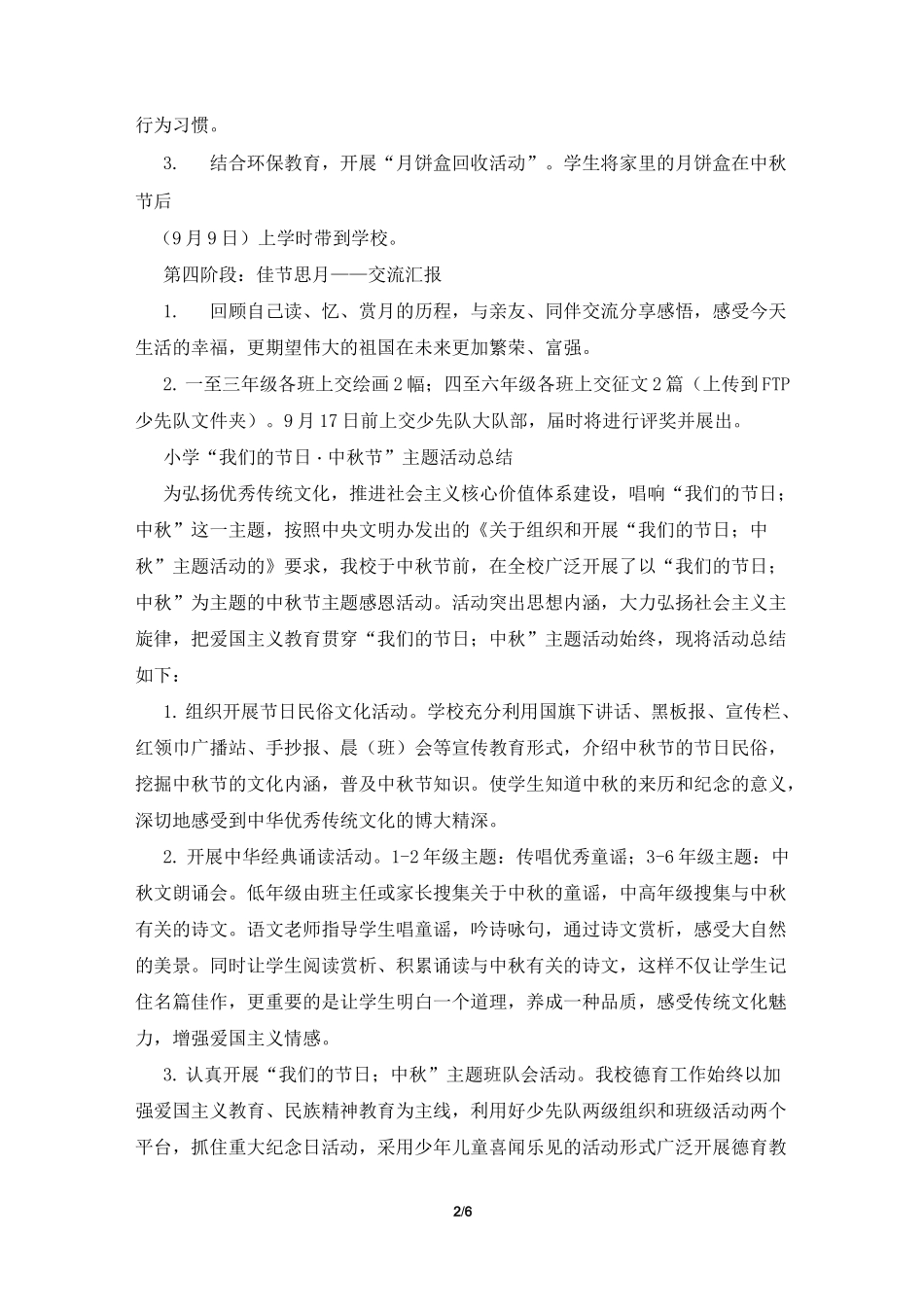 行为习惯。

3. 结合环保教育，开展“月饼盒回收活动”。学生将家里的月饼盒在中秋节后

（9月9日）上学时带到学校。

第四阶段：佳节思月——交流汇报

1. 回顾自己读、忆、赏月的历程，与亲友、同伴交流分享感悟，感受今天生活的幸福，更期望伟大的祖国在未来更加繁荣、富强。

2. 一至三年级各班上交绘画2幅；四至六年级各班上交征文2篇（上传到FTP少先队文件夹）。9月17日前上交少先队大队部，届时将进行评奖并展出。

小学“我们的节日·中秋节”主题活动总结

为弘扬优秀传统文化，推进社会主义核心价值体系建设，唱响“我们的节日；中秋”这一主题，按照中央文明办发出的《关于组织和开展“我们的节日；中秋”主题活动的》要求，我校于中秋节前，在全校广泛开展了以“我们的节日；中秋”为主题的中秋节主题感恩活动。活动突出思想内涵，大力弘扬社会主义主旋律，把爱国主义教育贯穿“我们的节日；中秋”主题活动始终，现将活动总结如下：

1. 组织开展节日民俗文化活动。学校充分利用国旗下讲话、黑板报、宣传栏、红领巾广播站、手抄报、晨（班）会等宣传教育形式，介绍中秋节的节日民俗，挖掘中秋节的文化内涵，普及中秋节知识。使学生知道中秋的来历和纪念的意义，深切地感受到中华优秀传统文化的博大精深。

2. 开展中华经典诵读活动。1-2年级主题：传唱优秀童谣；3-6年级主题：中秋文朗诵会。低年级由班主任或家长搜集关于中秋的童谣，中高年级搜集与中秋有关的诗文。语文老师指导学生唱童谣，吟诗咏句，通过诗文赏析，感受大自然的美景。同时让学生阅读赏析、积累诵读与中秋有关的诗文，这样不仅让学生记住名篇佳作，更重要的是让学生明白一个道理，养成一种品质，感受传统文化魅力，增强爱国主义情感。

3. 认真开展“我们的节日；中秋”主题班队会活动。我校德育工作始终以加强爱国主义教育、民族精神教育为主线，利用好少先队两级组织和班级活动两个平台，抓住重大纪念日活动，采用少年儿童喜闻乐见的活动形式广泛开展德育教

2/6